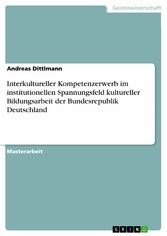 Geisteswissenschaft

Andreas Dittlmann

Interkultureller Kompetenzerwerb im institutionellen Spannungsfeld kultureller Bildungsarbeit der Bundesrepublik Deutschland

Masterarbeit

GRIN